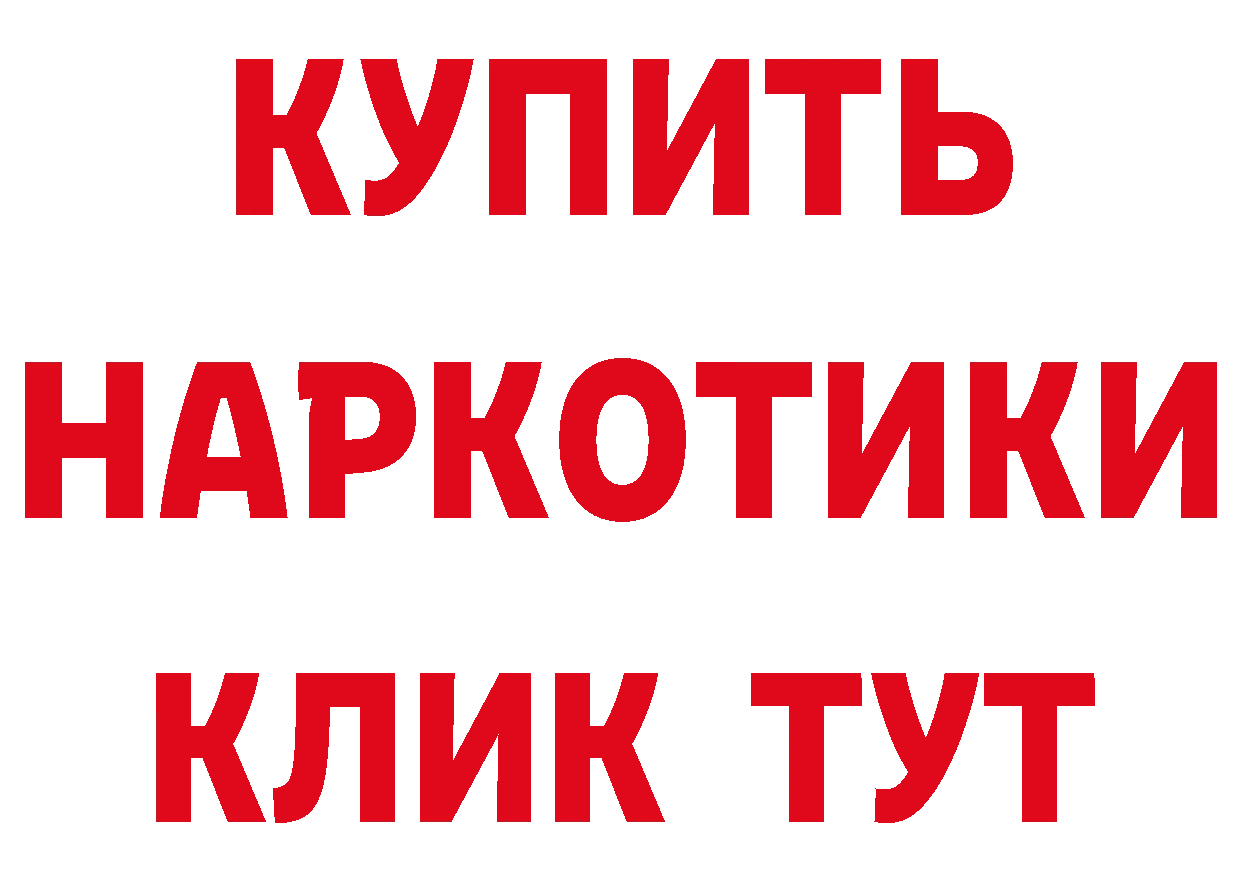 КУПИТЬ НАРКОТИКИ КЛИК ТУТ